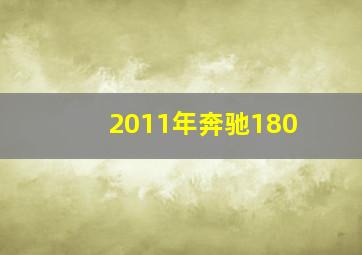 2011年奔驰180